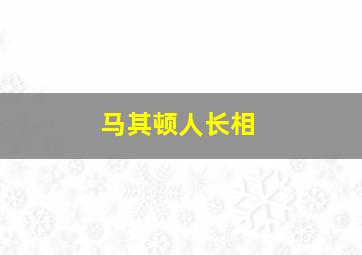 马其顿人长相